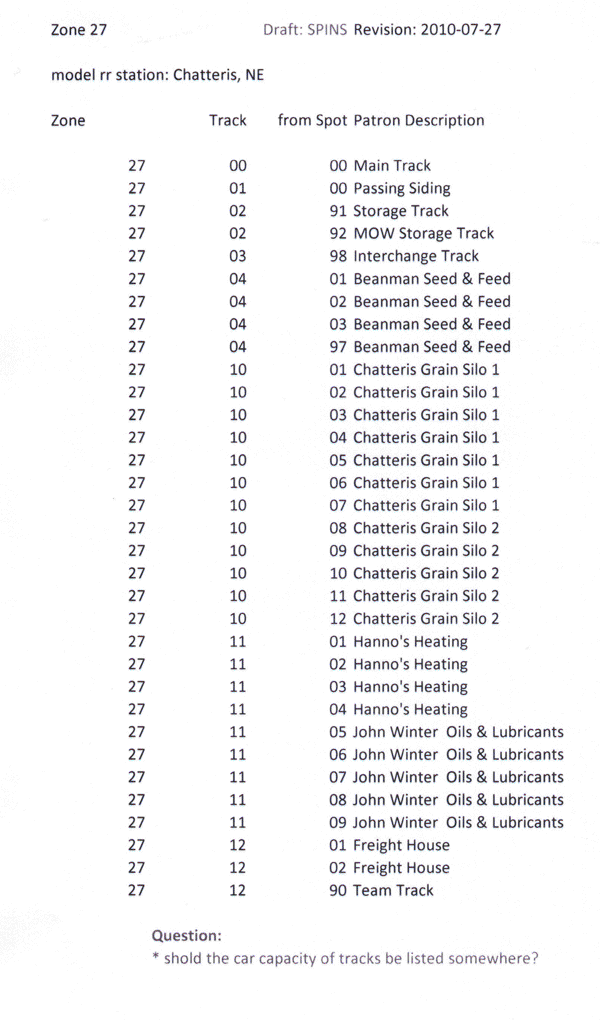 Zone 27 Draft: SPINS Revision: 2010-07-27

model rr station: Chatteris, NE

| Zone | Track | from Spot | Patron Description |
|---|---|---|---|
| 27 | 00 | 00 | Main Track |
| 27 | 01 | 00 | Passing Siding |
| 27 | 02 | 91 | Storage Track |
| 27 | 02 | 92 | MOW Storage Track |
| 27 | 03 | 98 | Interchange Track |
| 27 | 04 | 01 | Beanman Seed & Feed |
| 27 | 04 | 02 | Beanman Seed & Feed |
| 27 | 04 | 03 | Beanman Seed & Feed |
| 27 | 04 | 97 | Beanman Seed & Feed |
| 27 | 10 | 01 | Chatteris Grain Silo 1 |
| 27 | 10 | 02 | Chatteris Grain Silo 1 |
| 27 | 10 | 03 | Chatteris Grain Silo 1 |
| 27 | 10 | 04 | Chatteris Grain Silo 1 |
| 27 | 10 | 05 | Chatteris Grain Silo 1 |
| 27 | 10 | 06 | Chatteris Grain Silo 1 |
| 27 | 10 | 07 | Chatteris Grain Silo 1 |
| 27 | 10 | 08 | Chatteris Grain Silo 2 |
| 27 | 10 | 09 | Chatteris Grain Silo 2 |
| 27 | 10 | 10 | Chatteris Grain Silo 2 |
| 27 | 10 | 11 | Chatteris Grain Silo 2 |
| 27 | 10 | 12 | Chatteris Grain Silo 2 |
| 27 | 11 | 01 | Hanno's Heating |
| 27 | 11 | 02 | Hanno's Heating |
| 27 | 11 | 03 | Hanno's Heating |
| 27 | 11 | 04 | Hanno's Heating |
| 27 | 11 | 05 | John Winter Oils & Lubricants |
| 27 | 11 | 06 | John Winter Oils & Lubricants |
| 27 | 11 | 07 | John Winter Oils & Lubricants |
| 27 | 11 | 08 | John Winter Oils & Lubricants |
| 27 | 11 | 09 | John Winter Oils & Lubricants |
| 27 | 12 | 01 | Freight House |
| 27 | 12 | 02 | Freight House |
| 27 | 12 | 90 | Team Track |

Question:
* shold the car capacity of tracks be listed somewhere?